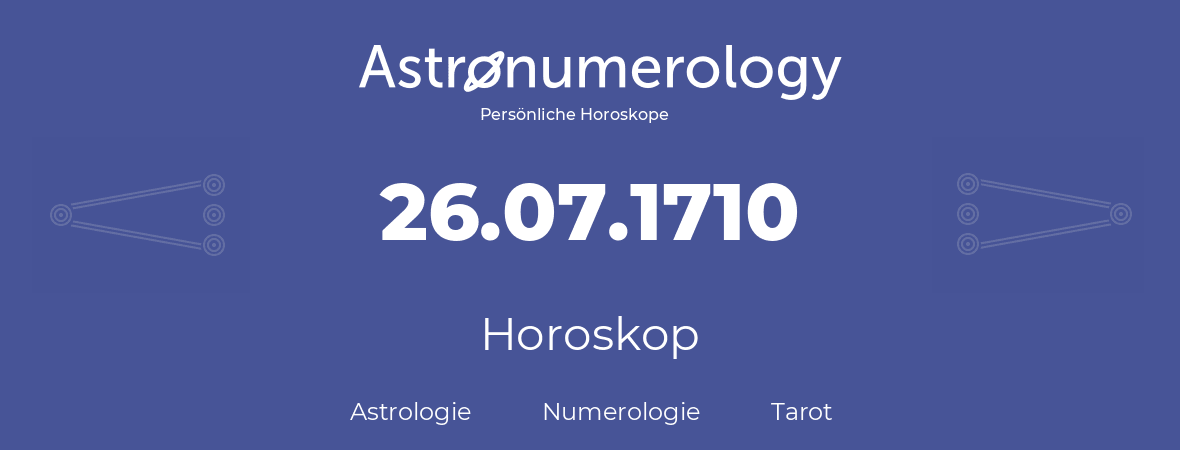 Astronumerology
Persönliche Horoskope

26.07.1710

Horoskop

Astrologie Numerologie Tarot